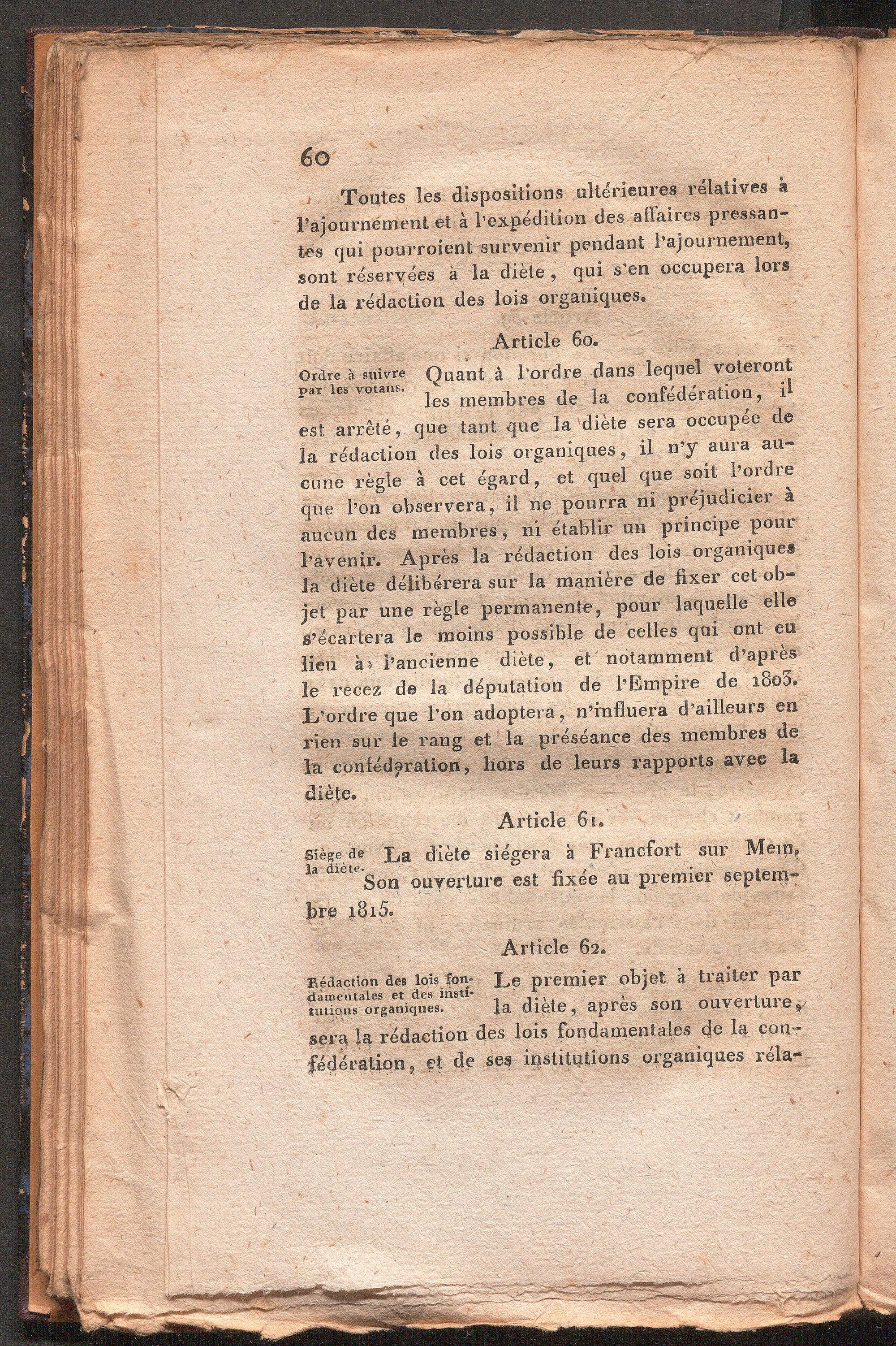 60

Toutes les dispositions ultérieures rélatives à l'ajournement et à l'expédition des affaires pressantes qui pourroient survenir pendant l'ajournement, sont réservées à la diète, qui s'en occupera lors de la rédaction des lois organiques.

Article 60.

Ordre à suivre par les votans.

Quant à l'ordre dans lequel voteront les membres de la confédération, il est arrêté, que tant que la diète sera occupée de la rédaction des lois organiques, il n'y aura aucune règle à cet égard, et quel que soit l'ordre que l'on observera, il ne pourra ni préjudicier à aucun des membres, ni établir un principe pour l'avenir. Après la rédaction des lois organiques la diète délibérera sur la manière de fixer cet objet par une règle permanente, pour laquelle elle s'écartera le moins possible de celles qui ont eu lieu à l'ancienne diète, et notamment d'après le recez de la députation de l'Empire de 1803. L'ordre que l'on adoptera, n'influera d'ailleurs en rien sur le rang et la préséance des membres de la confédération, hors de leurs rapports avec la diète.

Article 61.

Siège de la diète.

La diète siégera à Francfort sur Mein. Son ouverture est fixée au premier septembre 1815.

Article 62.

Rédaction des lois fondamentales et des institutions organiques.

Le premier objet à traiter par la diète, après son ouverture, sera la rédaction des lois fondamentales de la confédération, et de ses institutions organiques réla-